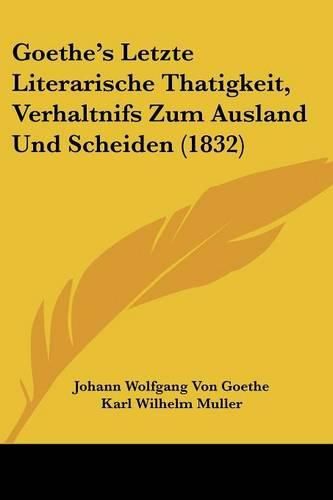 Goethe's Letzte Literarische Thatigkeit, Verhaltnifs Zum Ausland Und Scheiden (1832)

Johann Wolfgang Von Goethe
Karl Wilhelm Muller